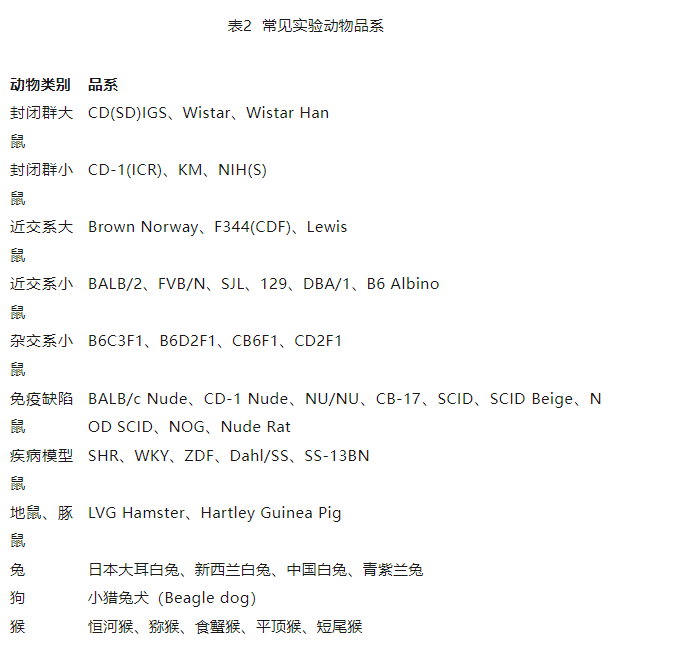 表2 常见实验动物品系

| 动物类别 | 品系 |
|---|---|
| 封闭群大鼠 | CD(SD)IGS、Wistar、Wistar Han |
| 封闭群小鼠 | CD-1(ICR)、KM、NIH(S) |
| 近交系大鼠 | Brown Norway、F344(CDF)、Lewis |
| 近交系小鼠 | BALB/2、FVB/N、SJL、129、DBA/1、B6 Albino |
| 杂交系小鼠 | B6C3F1、B6D2F1、CB6F1、CD2F1 |
| 免疫缺陷鼠 | BALB/c Nude、CD-1 Nude、NU/NU、CB-17、SCID、SCID Beige、NOD SCID、NOG、Nude Rat |
| 疾病模型鼠 | SHR、WKY、ZDF、Dahl/SS、SS-13BN |
| 地鼠、豚鼠 | LVG Hamster、Hartley Guinea Pig |
| 兔 | 日本大耳白兔、新西兰白兔、中国白兔、青紫兰兔 |
| 狗 | 小猎兔犬（Beagle dog） |
| 猴 | 恒河猴、猕猴、食蟹猴、平顶猴、短尾猴 |